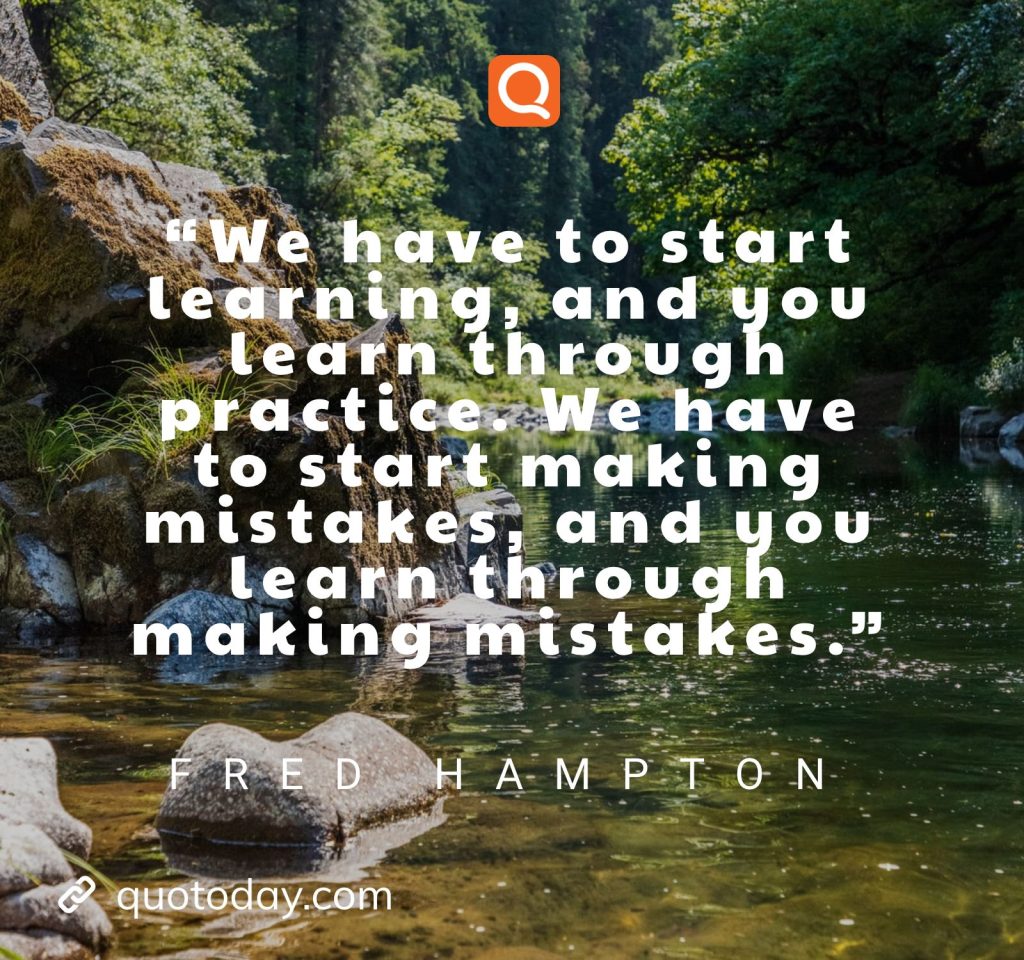 “We have to start learning, and you learn through practice. We have to start making mistakes, and you learn through making mistakes.”

FRED HAMPTON

quotoday.com